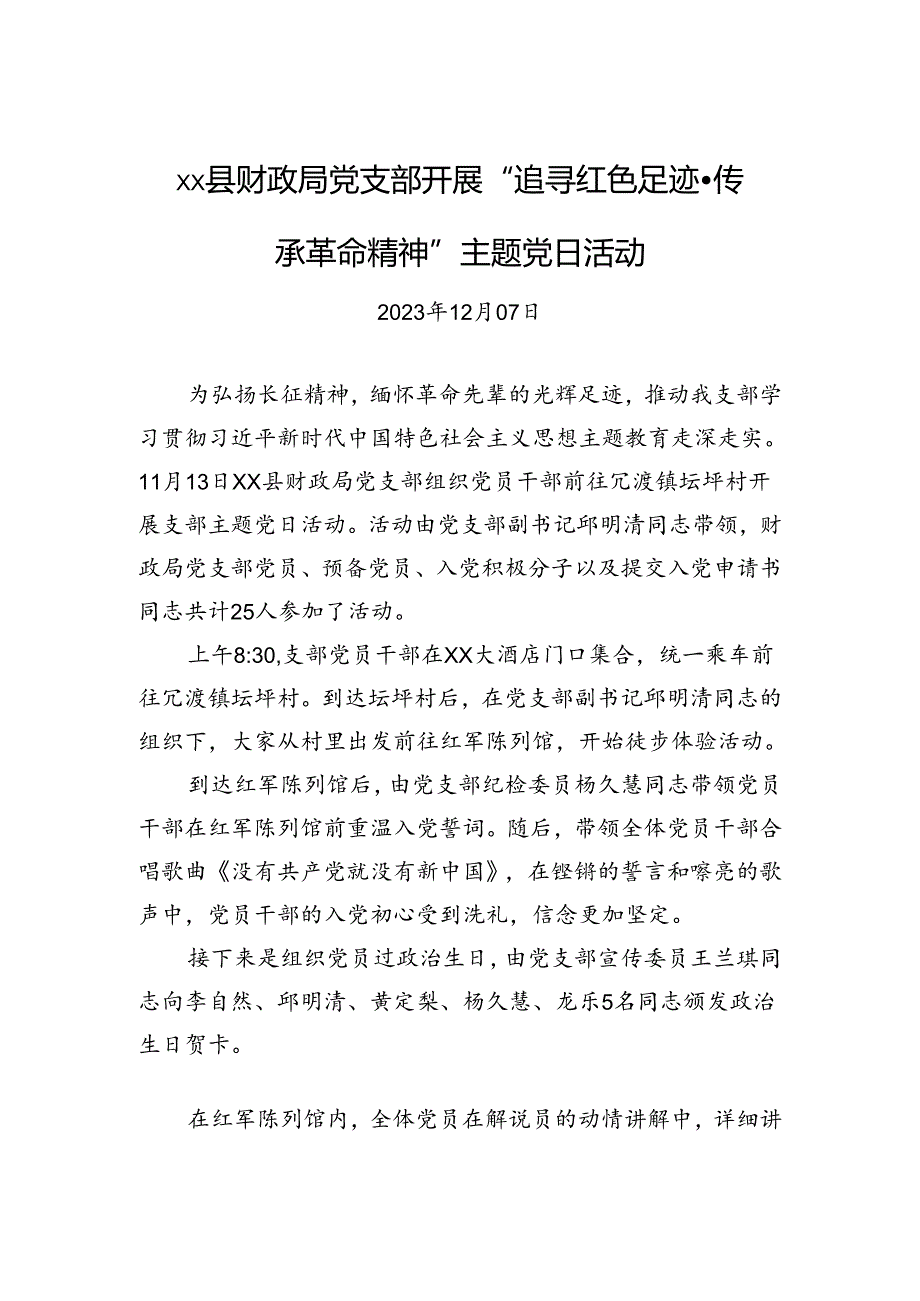 xx县财政局党支部开展“追寻红色足迹•传承革命精神”主题党日活动

2023年12月07日

为弘扬长征精神，缅怀革命先辈的光辉足迹，推动我支部学习贯彻习近平新时代中国特色社会主义思想主题教育走深走实。11月13日XX县财政局党支部组织党员干部前往冗渡镇坛坪村开展支部主题党日活动。活动由党支部副书记邱明清同志带领，财政局党支部党员、预备党员、入党积极分子以及提交入党申请书同志共计25人参加了活动。

上午8:30,支部党员干部在XX大酒店门口集合，统一乘车前往冗渡镇坛坪村。到达坛坪村后，在党支部副书记邱明清同志的组织下，大家从村里出发前往红军陈列馆，开始徒步体验活动。

到达红军陈列馆后，由党支部纪检委员杨久慧同志带领党员干部在红军陈列馆前重温入党誓词。随后，带领全体党员干部合唱歌曲《没有共产党就没有新中国》，在铿锵的誓言和嘹亮的歌声中，党员干部的入党初心受到洗礼，信念更加坚定。

接下来是组织党员过政治生日，由党支部宣传委员王兰琪同志向李自然、邱明清、黄定梨、杨久慧、龙乐5名同志颁发政治生日贺卡。

在红军陈列馆内，全体党员在解说员的动情讲解中，详细讲